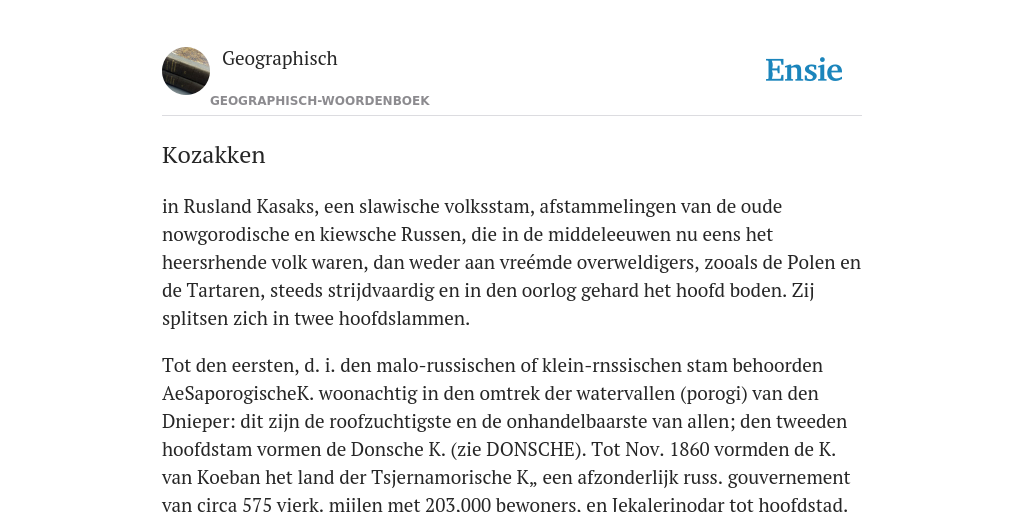 Geographisch

GEOGRAPHISCH-WOORDENBOEK

Ensie

Kozakken

in Rusland Kasaks, een slawische volksstam, afstammelingen van de oude nowgorodische en kiewsche Russen, die in de middeleeuwen nu eens het heersrhende volk waren, dan weder aan vreémde overweldigers, zooals de Polen en de Tartaren, steeds strijdvaardig en in den oorlog gehard het hoofd boden. Zij splitsen zich in twee hoofdslammen.

Tot den eersten, d. i. den malo-russischen of klein-rnssischen stam behoorden AeSaporogischeK. woonachtig in den omtrek der watervallen (porogi) van den Dnieper: dit zijn de roofzuchtigste en de onhandelbaarste van allen; den tweeden hoofdstam vormen de Donsche K. (zie DONSCHE). Tot Nov. 1860 vormden de K. van Koeban het land der Tsjernamorische K„ een afzonderlijk russ. gouvernement van circa 575 vierk. mijlen met 203.000 bewoners, en Jekalerinodar tot hoofdstad.